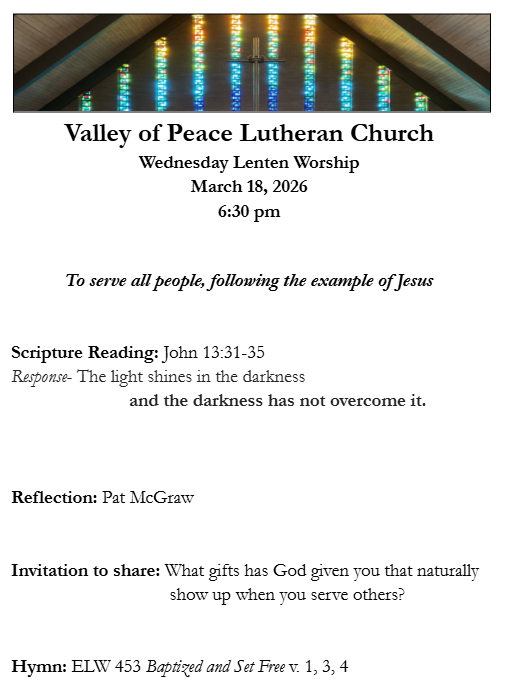 Valley of Peace Lutheran Church
Wednesday Lenten Worship
March 18, 2026
6:30 pm

To serve all people, following the example of Jesus

Scripture Reading: John 13:31-35
Response- The light shines in the darkness
and the darkness has not overcome it.

Reflection: Pat McGraw

Invitation to share: What gifts has God given you that naturally show up when you serve others?

Hymn: ELW 453 Baptized and Set Free v. 1, 3, 4